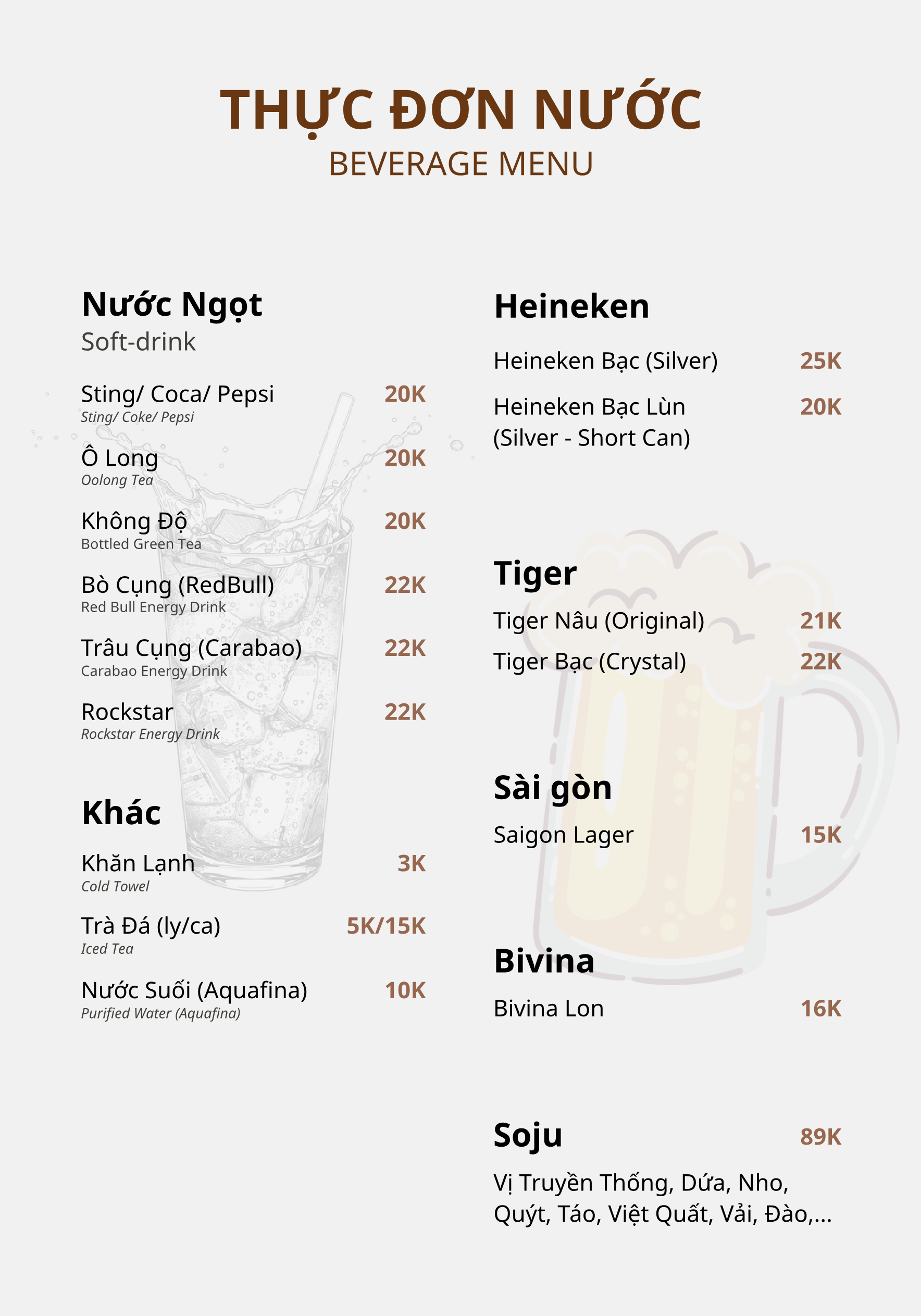 THỰC ĐƠN NƯỚC
BEVERAGE MENU

Nước Ngọt
Soft-drink

Sting/ Coca/ Pepsi 20K
Sting/ Coke/ Pepsi

Ô Long 20K
Oolong Tea

Không Độ 20K
Bottled Green Tea

Bò Cụng (RedBull) 22K
Red Bull Energy Drink

Trâu Cụng (Carabao) 22K
Carabao Energy Drink

Rockstar 22K
Rockstar Energy Drink

Khác

Khăn Lạnh 3K
Cold Towel

Trà Đá (ly/ca) 5K/15K
Iced Tea

Nước Suối (Aquafina) 10K
Purified Water (Aquafina)

Heineken

Heineken Bạc (Silver) 25K

Heineken Bạc Lùn (Silver - Short Can) 20K

Tiger

Tiger Nâu (Original) 21K

Tiger Bạc (Crystal) 22K

Sài gòn

Saigon Lager 15K

Bivina

Bivina Lon 16K

Soju 89K

Vị Truyền Thống, Dứa, Nho, Quýt, Táo, Việt Quất, Vải, Đào,...